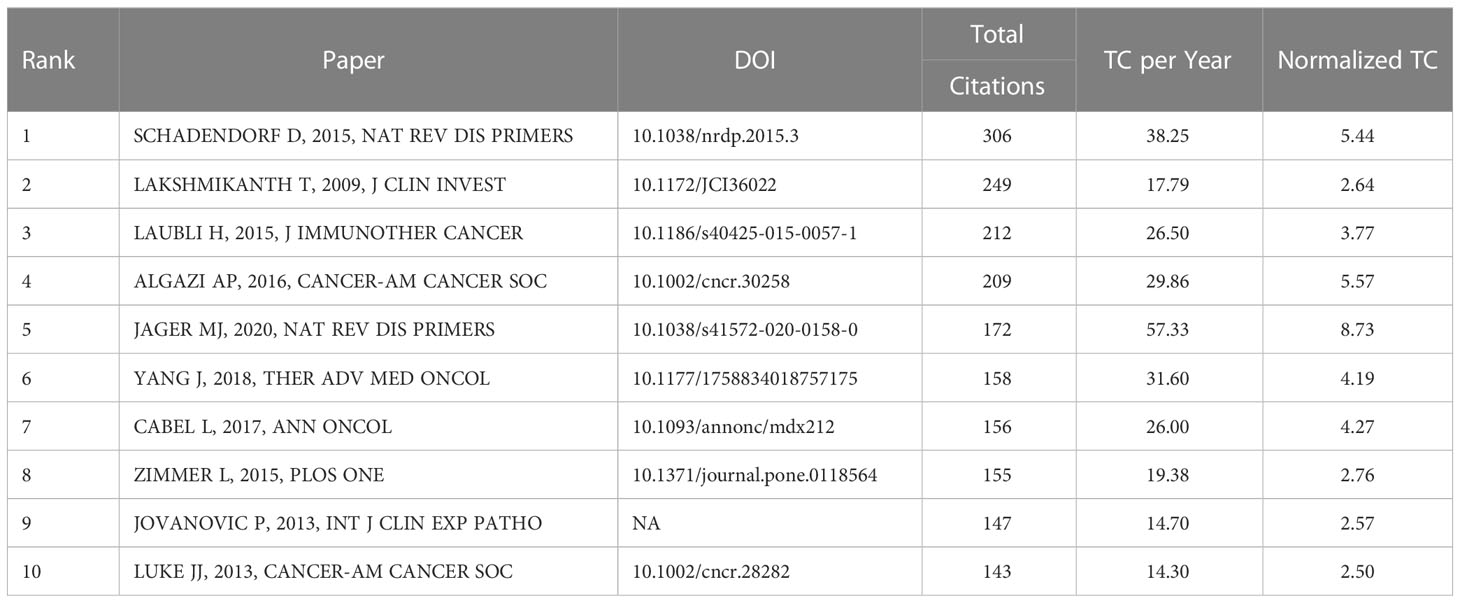 | Rank | Paper | DOI | Total Citations | TC per Year | Normalized TC |
|---|---|---|---|---|---|
| 1 | SCHADENDORF D, 2015, NAT REV DIS PRIMERS | 10.1038/nrdp.2015.3 | 306 | 38.25 | 5.44 |
| 2 | LAKSHMIKANTH T, 2009, J CLIN INVEST | 10.1172/JCI36022 | 249 | 17.79 | 2.64 |
| 3 | LAUBLI H, 2015, J IMMUNOTHER CANCER | 10.1186/s40425-015-0057-1 | 212 | 26.50 | 3.77 |
| 4 | ALGAZI AP, 2016, CANCER-AM CANCER SOC | 10.1002/cncr.30258 | 209 | 29.86 | 5.57 |
| 5 | JAGER MJ, 2020, NAT REV DIS PRIMERS | 10.1038/s41572-020-0158-0 | 172 | 57.33 | 8.73 |
| 6 | YANG J, 2018, THER ADV MED ONCOL | 10.1177/1758834018757175 | 158 | 31.60 | 4.19 |
| 7 | CABEL L, 2017, ANN ONCOL | 10.1093/annonc/mdx212 | 156 | 26.00 | 4.27 |
| 8 | ZIMMER L, 2015, PLOS ONE | 10.1371/journal.pone.0118564 | 155 | 19.38 | 2.76 |
| 9 | JOVANOVIC P, 2013, INT J CLIN EXP PATHO | NA | 147 | 14.70 | 2.57 |
| 10 | LUKE JJ, 2013, CANCER-AM CANCER SOC | 10.1002/cncr.28282 | 143 | 14.30 | 2.50 |